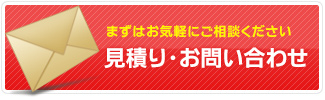 まずはお気軽にご相談ください

見積り・お問い合わせ